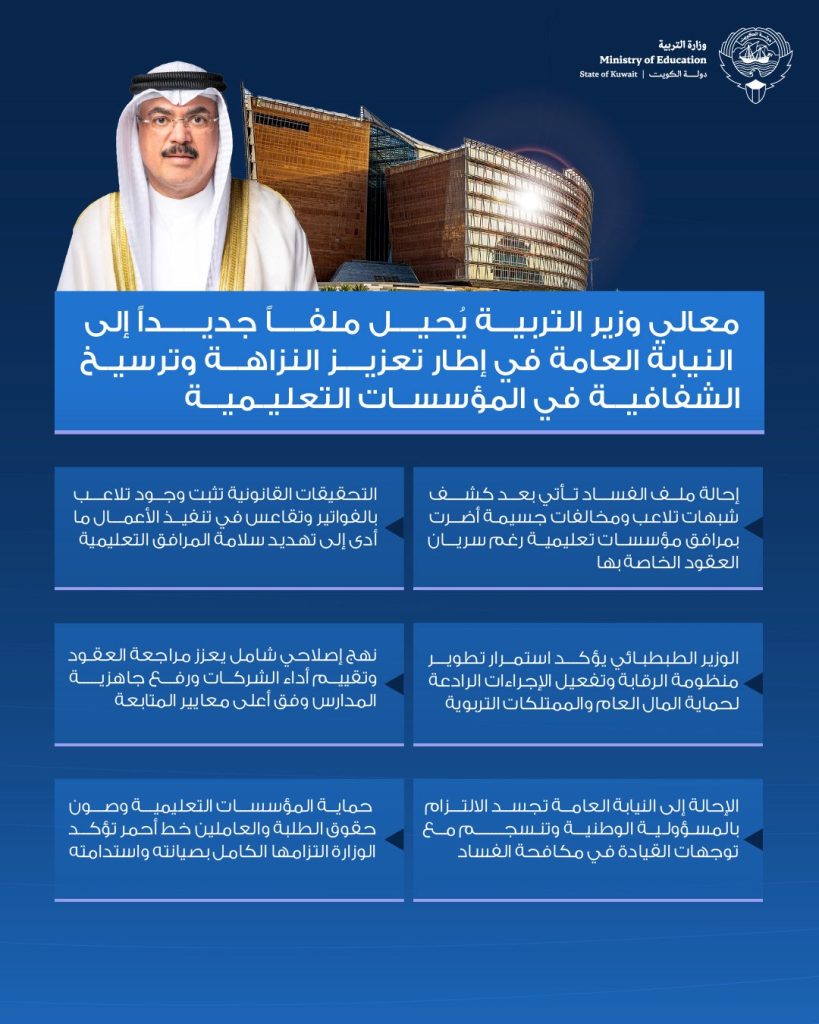 وزارة التربية
Ministry of Education
State of Kuwait | دولة الكويت

معالي وزير التربية يُحيل ملفاً جديداً إلى النيابة العامة في إطار تعزيز النزاهة وترسيخ الشفافية في المؤسسات التعليمية

إحالة ملف الفساد تأتي بعد كشف شبهات تلاعب ومخالفات جسيمة أضرت بمرافق مؤسسات تعليمية رغم سريان العقود الخاصة بها

التحقيقات القانونية تثبت وجود تلاعب بالفواتير وتقاعس في تنفيذ الأعمال ما أدى إلى تهديد سلامة المرافق التعليمية

الوزير الطبطبائي يؤكد استمرار تطوير منظومة الرقابة وتفعيل الإجراءات الرادعة لحماية المال العام والممتلكات التربوية

نهج إصلاحي شامل يعزز مراجعة العقود وتقييم أداء الشركات ورفع جاهزية المدارس وفق أعلى معايير المتابعة

الإحالة إلى النيابة العامة تجسد الالتزام بالمسؤولية الوطنية وتنسجم مع توجهات القيادة في مكافحة الفساد

حماية المؤسسات التعليمية وصون حقوق الطلبة والعاملين خط أحمر تؤكد الوزارة التزامها الكامل بصيانته واستدامته